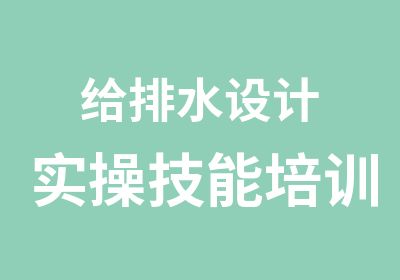 给排水设计
实操技能培训